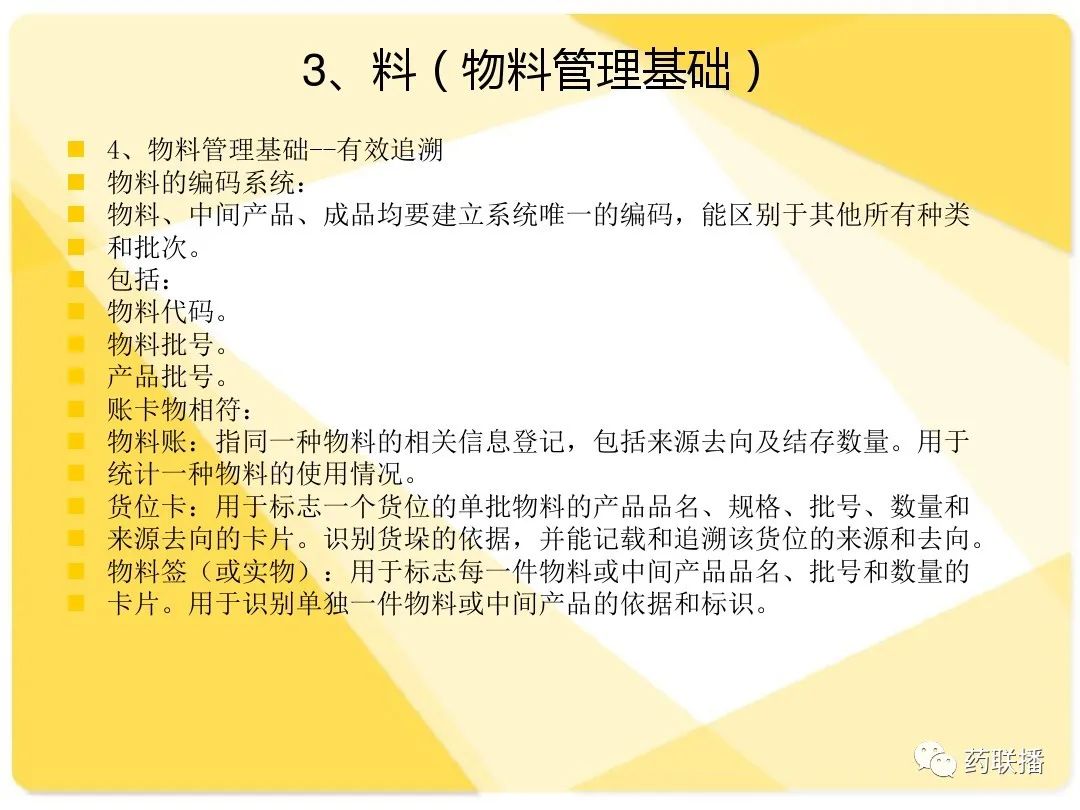 3、料（物料管理基础）

4、物料管理基础--有效追溯
物料的编码系统：
物料、中间产品、成品均要建立系统唯一的编码，能区别于其他所有种类
和批次。
包括：
物料代码。
物料批号。
产品批号。
账卡物相符：
物料账：指同一种物料的相关信息登记，包括来源去向及结存数量。用于
统计一种物料的使用情况。
货位卡：用于标志一个货位的单批物料的产品品名、规格、批号、数量和
来源去向的卡片。识别货垛的依据，并能记载和追溯该货位的来源和去向。
物料签（或实物）：用于标志每一件物料或中间产品品名、批号和数量的
卡片。用于识别单独一件物料或中间产品的依据和标识。

药联播